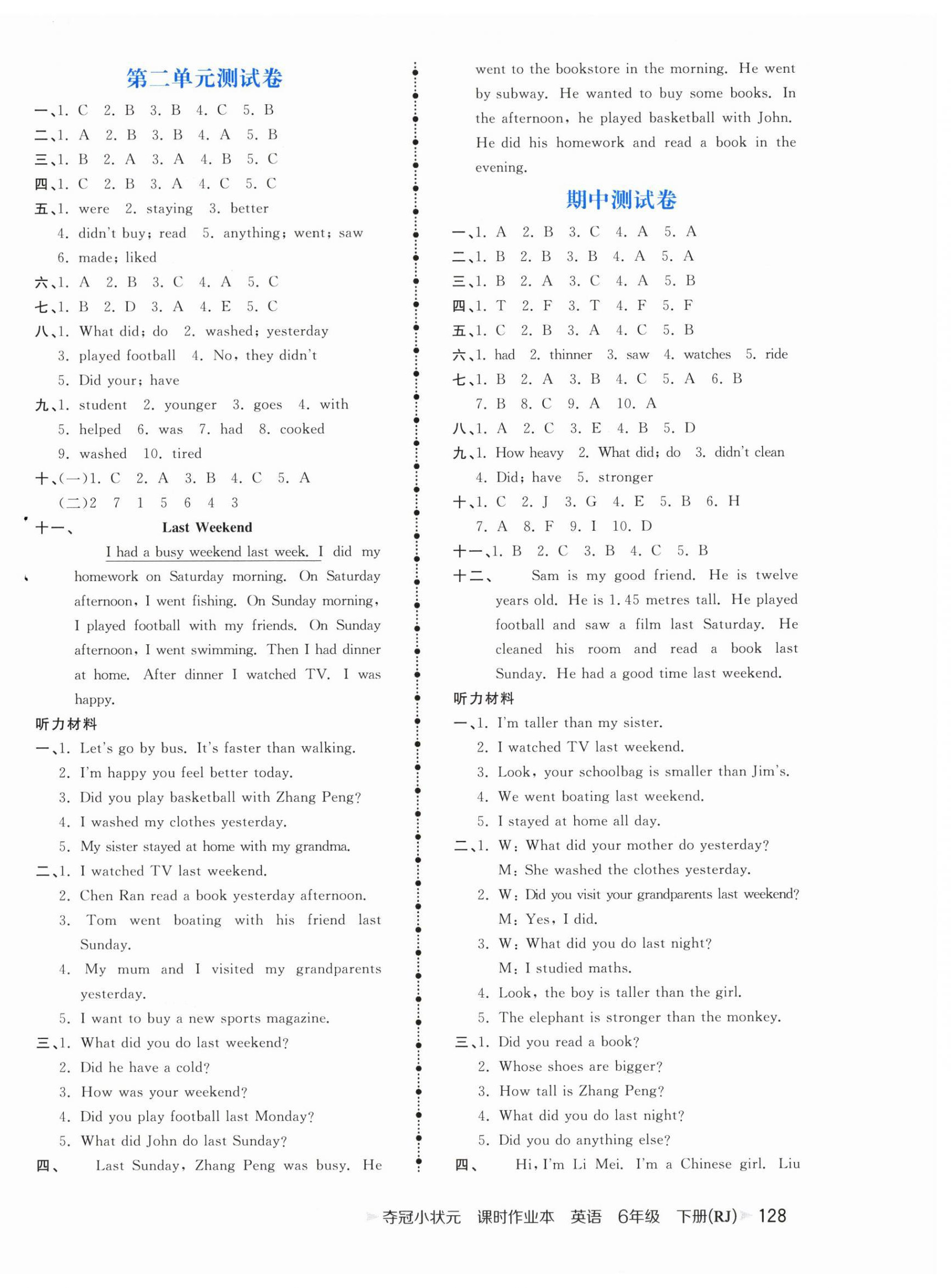 第二单元测试卷

一、1. C 2. B 3. B 4. C 5. B
二、1. A 2. B 3. B 4. A 5. B
三、1. B 2. A 3. A 4. B 5. C
四、1. C 2. B 3. A 4. C 5. C
五、1. were 2. staying 3. better
4. didn't buy; read 5. anything; went; saw
6. made; liked
六、1. A 2. B 3. C 4. A 5. C
七、1. B 2. D 3. A 4. E 5. C
八、1. What did; do 2. washed; yesterday
3. played football 4. No, they didn't
5. Did your; have
九、1. student 2. younger 3. goes 4. with
5. helped 6. was 7. had 8. cooked
9. washed 10. tired
十、(一)1. C 2. A 3. B 4. C 5. A
(二)2 7 1 5 6 4 3
十一、 Last Weekend

I had a busy weekend last week. I did my homework on Saturday morning. On Saturday afternoon, I went fishing. On Sunday morning, I played football with my friends. On Sunday afternoon, I went swimming. Then I had dinner at home. After dinner I watched TV. I was happy.

听力材料
一、1. Let's go by bus. It's faster than walking.
2. I'm happy you feel better today.
3. Did you play basketball with Zhang Peng?
4. I washed my clothes yesterday.
5. My sister stayed at home with my grandma.
二、1. I watched TV last weekend.
2. Chen Ran read a book yesterday afternoon.
3. Tom went boating with his friend last Sunday.
4. My mum and I visited my grandparents yesterday.
5. I want to buy a new sports magazine.
三、1. What did you do last weekend?
2. Did he have a cold?
3. How was your weekend?
4. Did you play football last Monday?
5. What did John do last Sunday?
四、 Last Sunday, Zhang Peng was busy. He went to the bookstore in the morning. He went by subway. He wanted to buy some books. In the afternoon, he played basketball with John. He did his homework and read a book in the evening.

期中测试卷

一、1. A 2. B 3. C 4. A 5. A
二、1. B 2. B 3. B 4. A 5. A
三、1. B 2. A 3. C 4. A 5. B
四、1. T 2. F 3. T 4. F 5. F
五、1. C 2. B 3. A 4. C 5. B
六、1. had 2. thinner 3. saw 4. watches 5. ride
七、1. B 2. A 3. B 4. C 5. A 6. B
7. B 8. C 9. A 10. A
八、1. A 2. C 3. E 4. B 5. D
九、1. How heavy 2. What did; do 3. didn't clean
4. Did; have 5. stronger
十、1. C 2. J 3. G 4. E 5. B 6. H
7. A 8. F 9. I 10. D
十一、1. B 2. C 3. B 4. C 5. B
十二、 Sam is my good friend. He is twelve years old. He is 1.45 metres tall. He played football and saw a film last Saturday. He cleaned his room and read a book last Sunday. He had a good time last weekend.

听力材料
一、1. I'm taller than my sister.
2. I watched TV last weekend.
3. Look, your schoolbag is smaller than Jim's.
4. We went boating last weekend.
5. I stayed at home all day.
二、1. W: What did your mother do yesterday?
M: She washed the clothes yesterday.
2. W: Did you visit your grandparents last weekend?
M: Yes, I did.
3. W: What did you do last night?
M: I studied maths.
4. Look, the boy is taller than the girl.
5. The elephant is stronger than the monkey.
三、1. Did you read a book?
2. Whose shoes are bigger?
3. How tall is Zhang Peng?
4. What did you do last night?
5. Did you do anything else?
四、 Hi, I'm Li Mei. I'm a Chinese girl. Liu

夺冠小状元 课时作业本 英语 6年级 下册(RJ) 128